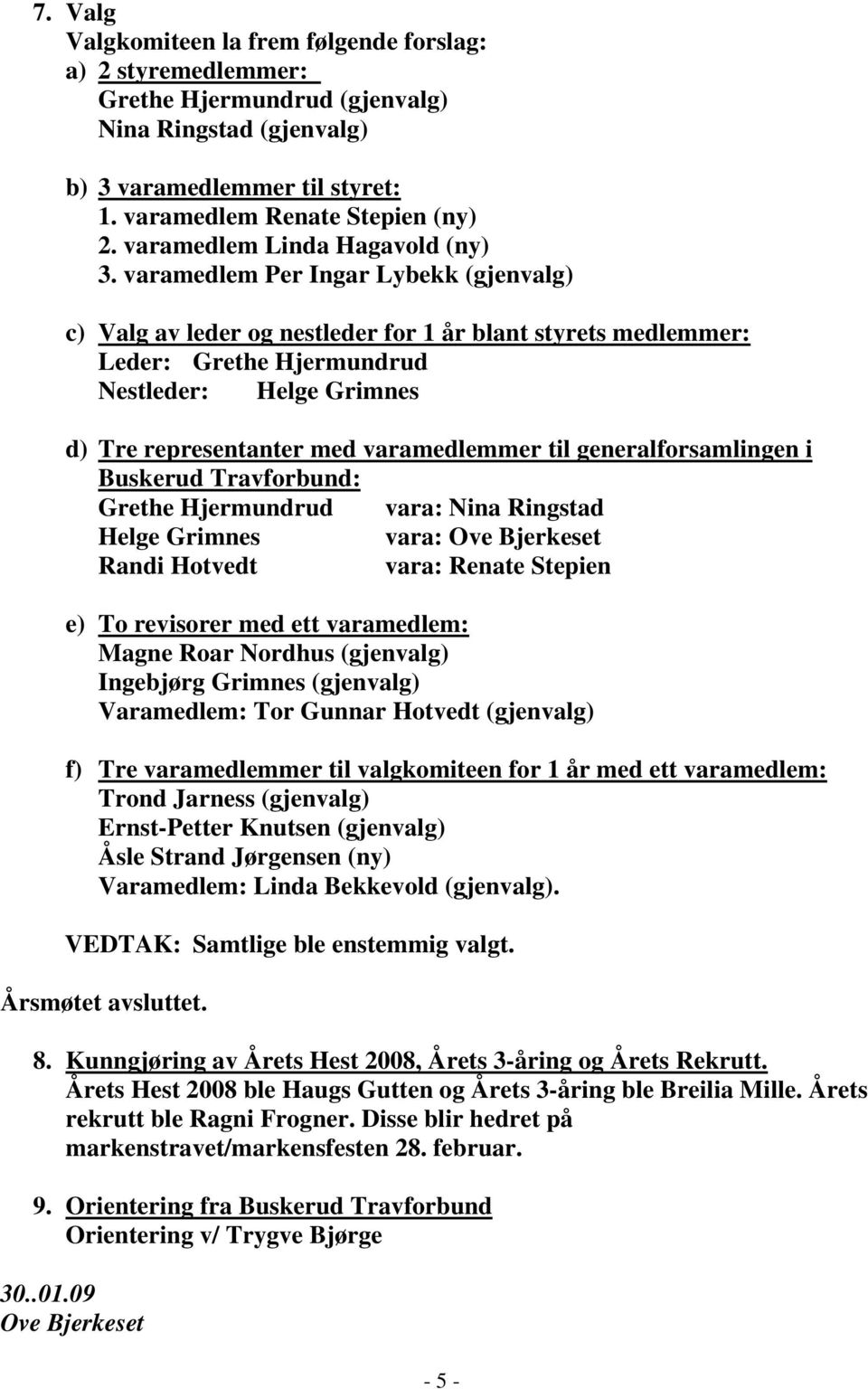 7. Valg
Valgkomiteen la frem følgende forslag:
a) 2 styremedlemmer:
Grethe Hjermundrud (gjenvalg)
Nina Ringstad (gjenvalg)

b) 3 varamedlemmer til styret:
1. varamedlem Renate Stepien (ny)
2. varamedlem Linda Hagavold (ny)
3. varamedlem Per Ingar Lybekk (gjenvalg)

c) Valg av leder og nestleder for 1 år blant styrets medlemmer:
Leder: Grethe Hjermundrud
Nestleder: Helge Grimnes

d) Tre representanter med varamedlemmer til generalforsamlingen i Buskerud Travforbund:
Grethe Hjermundrud vara: Nina Ringstad
Helge Grimnes vara: Ove Bjerkeset
Randi Hotvedt vara: Renate Stepien

e) To revisorer med ett varamedlem:
Magne Roar Nordhus (gjenvalg)
Ingebjørg Grimnes (gjenvalg)
Varamedlem: Tor Gunnar Hotvedt (gjenvalg)

f) Tre varamedlemmer til valgkomiteen for 1 år med ett varamedlem:
Trond Jarness (gjenvalg)
Ernst-Petter Knutsen (gjenvalg)
Åsle Strand Jørgensen (ny)
Varamedlem: Linda Bekkevold (gjenvalg).

VEDTAK: Samtlige ble enstemmig valgt.

Årsmøtet avsluttet.

8. Kunngjøring av Årets Hest 2008, Årets 3-åring og Årets Rekrutt.
Årets Hest 2008 ble Haugs Gutten og Årets 3-åring ble Breilia Mille. Årets rekrutt ble Ragni Frogner. Disse blir hedret på markenstravet/markensfesten 28. februar.

9. Orientering fra Buskerud Travforbund
Orientering v/ Trygve Bjørge

30..01.09
Ove Bjerkeset

- 5 -